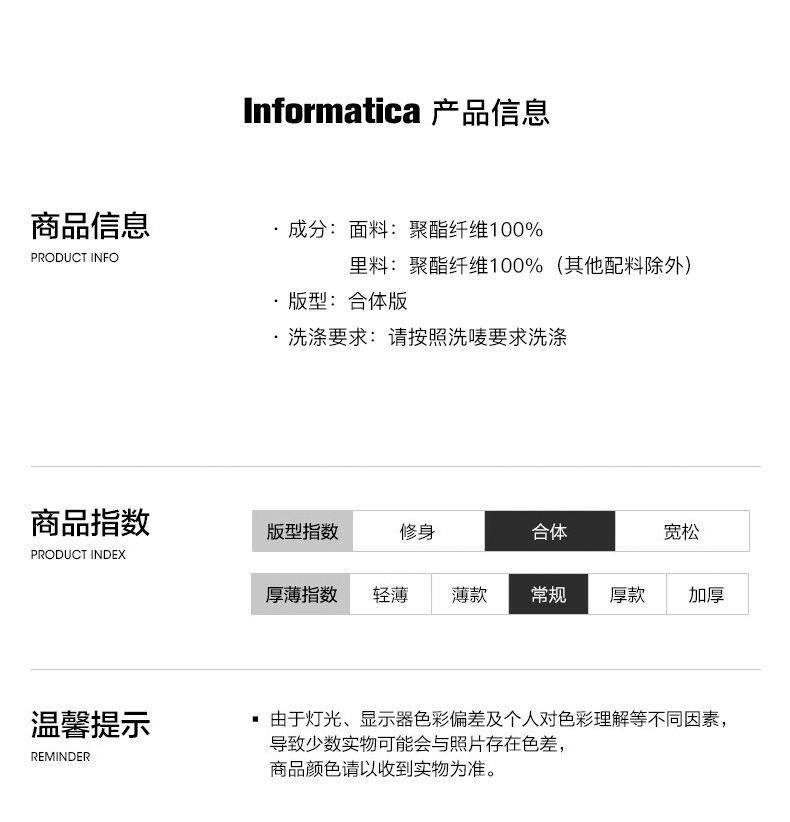 Informatica 产品信息

商品信息
PRODUCT INFO

· 成分：面料：聚酯纤维100%
里料：聚酯纤维100%（其他配料除外）
· 版型：合体版
· 洗涤要求：请按照洗唛要求洗涤

商品指数
PRODUCT INDEX

| 版型指数 | 修身 | 合体 | 宽松 |
|---|---|---|---|

| 厚薄指数 | 轻薄 | 薄款 | 常规 | 厚款 | 加厚 |
|---|---|---|---|---|---|

温馨提示
REMINDER

▪ 由于灯光、显示器色彩偏差及个人对色彩理解等不同因素，导致少数实物可能会与照片存在色差，商品颜色请以收到实物为准。